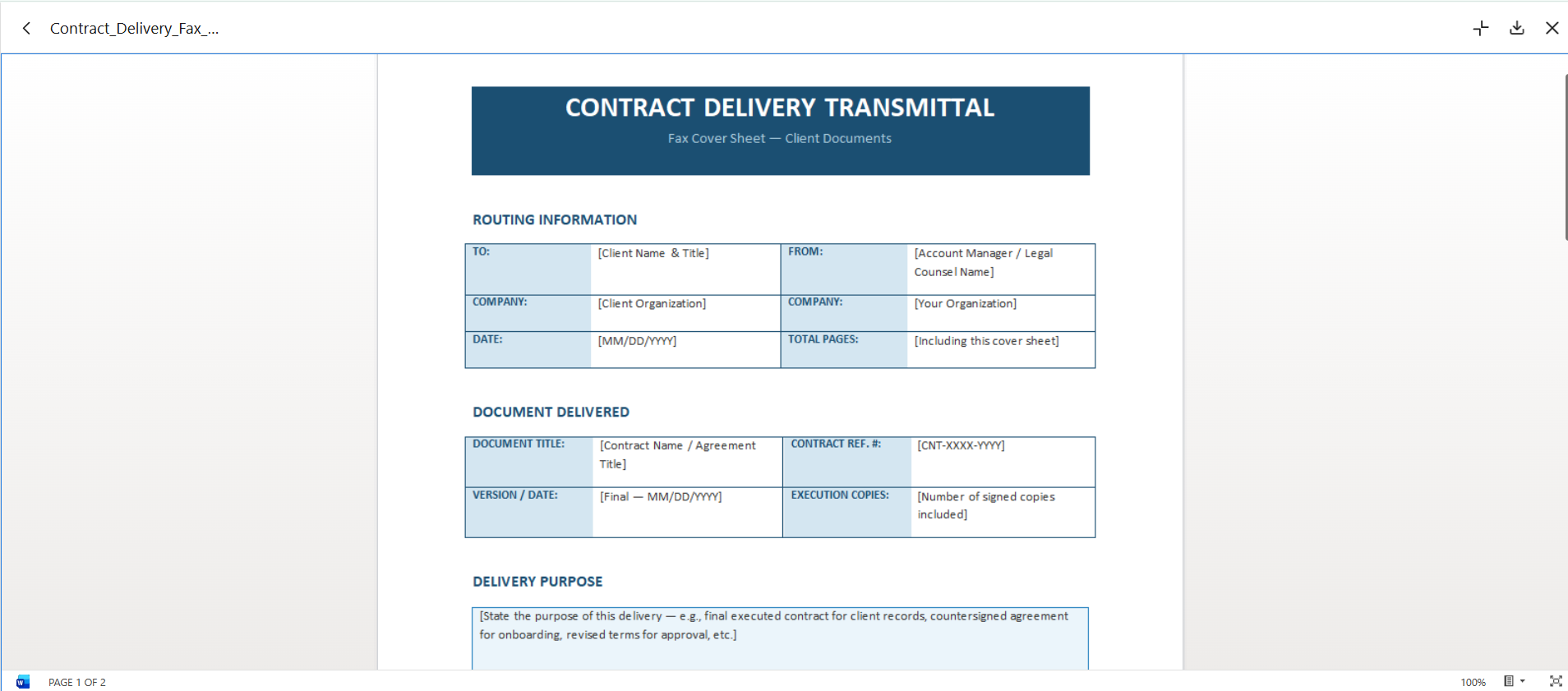 Contract_Delivery_Fax_...

CONTRACT DELIVERY TRANSMITTAL

Fax Cover Sheet — Client Documents

ROUTING INFORMATION

| TO: | [Client Name & Title] | FROM: | [Account Manager / Legal Counsel Name] |
|---|---|---|---|
| COMPANY: | [Client Organization] | COMPANY: | [Your Organization] |
| DATE: | [MM/DD/YYYY] | TOTAL PAGES: | [Including this cover sheet] |

DOCUMENT DELIVERED

| DOCUMENT TITLE: | [Contract Name / Agreement Title] | CONTRACT REF. #: | [CNT-XXXX-YYYY] |
|---|---|---|---|
| VERSION / DATE: | [Final — MM/DD/YYYY] | EXECUTION COPIES: | [Number of signed copies included] |

DELIVERY PURPOSE

[State the purpose of this delivery — e.g., final executed contract for client records, countersigned agreement for onboarding, revised terms for approval, etc.]

PAGE 1 OF 2

100%